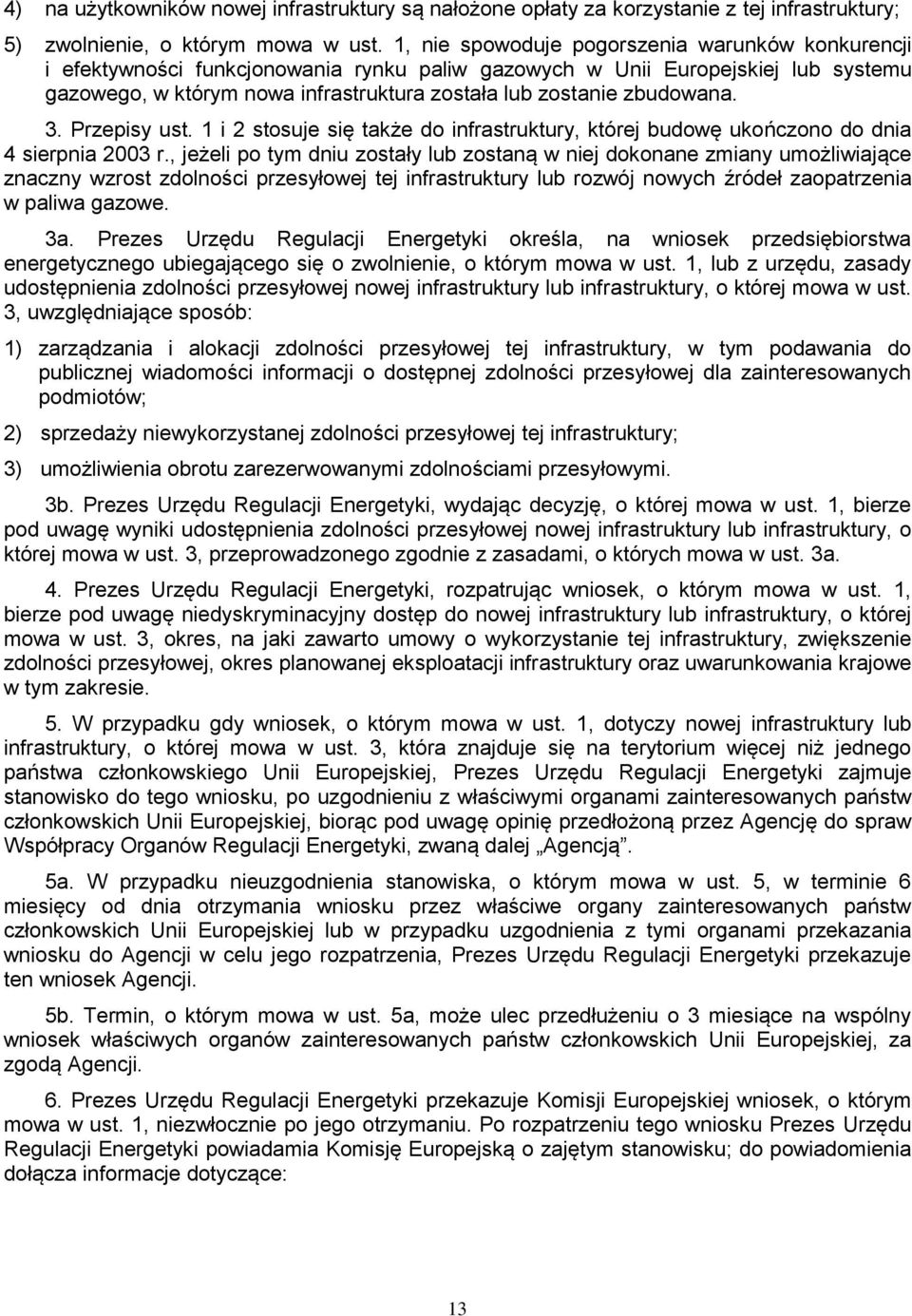 4) na użytkowników nowej infrastruktury są nałożone opłaty za korzystanie z tej infrastruktury;

5) zwolnienie, o którym mowa w ust. 1, nie spowoduje pogorszenia warunków konkurencji i efektywności funkcjonowania rynku paliw gazowych w Unii Europejskiej lub systemu gazowego, w którym nowa infrastruktura została lub zostanie zbudowana.

3. Przepisy ust. 1 i 2 stosuje się także do infrastruktury, której budowę ukończono do dnia 4 sierpnia 2003 r., jeżeli po tym dniu zostały lub zostaną w niej dokonane zmiany umożliwiające znaczny wzrost zdolności przesyłowej tej infrastruktury lub rozwój nowych źródeł zaopatrzenia w paliwa gazowe.

3a. Prezes Urzędu Regulacji Energetyki określa, na wniosek przedsiębiorstwa energetycznego ubiegającego się o zwolnienie, o którym mowa w ust. 1, lub z urzędu, zasady udostępnienia zdolności przesyłowej nowej infrastruktury lub infrastruktury, o której mowa w ust. 3, uwzględniające sposób:

1) zarządzania i alokacji zdolności przesyłowej tej infrastruktury, w tym podawania do publicznej wiadomości informacji o dostępnej zdolności przesyłowej dla zainteresowanych podmiotów;

2) sprzedaży niewykorzystanej zdolności przesyłowej tej infrastruktury;

3) umożliwienia obrotu zarezerwowanymi zdolnościami przesyłowymi.

3b. Prezes Urzędu Regulacji Energetyki, wydając decyzję, o której mowa w ust. 1, bierze pod uwagę wyniki udostępnienia zdolności przesyłowej nowej infrastruktury lub infrastruktury, o której mowa w ust. 3, przeprowadzonego zgodnie z zasadami, o których mowa w ust. 3a.

4. Prezes Urzędu Regulacji Energetyki, rozpatrując wniosek, o którym mowa w ust. 1, bierze pod uwagę niedyskryminacyjny dostęp do nowej infrastruktury lub infrastruktury, o której mowa w ust. 3, okres, na jaki zawarto umowy o wykorzystanie tej infrastruktury, zwiększenie zdolności przesyłowej, okres planowanej eksploatacji infrastruktury oraz uwarunkowania krajowe w tym zakresie.

5. W przypadku gdy wniosek, o którym mowa w ust. 1, dotyczy nowej infrastruktury lub infrastruktury, o której mowa w ust. 3, która znajduje się na terytorium więcej niż jednego państwa członkowskiego Unii Europejskiej, Prezes Urzędu Regulacji Energetyki zajmuje stanowisko do tego wniosku, po uzgodnieniu z właściwymi organami zainteresowanych państw członkowskich Unii Europejskiej, biorąc pod uwagę opinię przedłożoną przez Agencję do spraw Współpracy Organów Regulacji Energetyki, zwaną dalej „Agencją”.

5a. W przypadku nieuzgodnienia stanowiska, o którym mowa w ust. 5, w terminie 6 miesięcy od dnia otrzymania wniosku przez właściwe organy zainteresowanych państw członkowskich Unii Europejskiej lub w przypadku uzgodnienia z tymi organami przekazania wniosku do Agencji w celu jego rozpatrzenia, Prezes Urzędu Regulacji Energetyki przekazuje ten wniosek Agencji.

5b. Termin, o którym mowa w ust. 5a, może ulec przedłużeniu o 3 miesiące na wspólny wniosek właściwych organów zainteresowanych państw członkowskich Unii Europejskiej, za zgodą Agencji.

6. Prezes Urzędu Regulacji Energetyki przekazuje Komisji Europejskiej wniosek, o którym mowa w ust. 1, niezwłocznie po jego otrzymaniu. Po rozpatrzeniu tego wniosku Prezes Urzędu Regulacji Energetyki powiadamia Komisję Europejską o zajętym stanowisku; do powiadomienia dołącza informacje dotyczące:

13